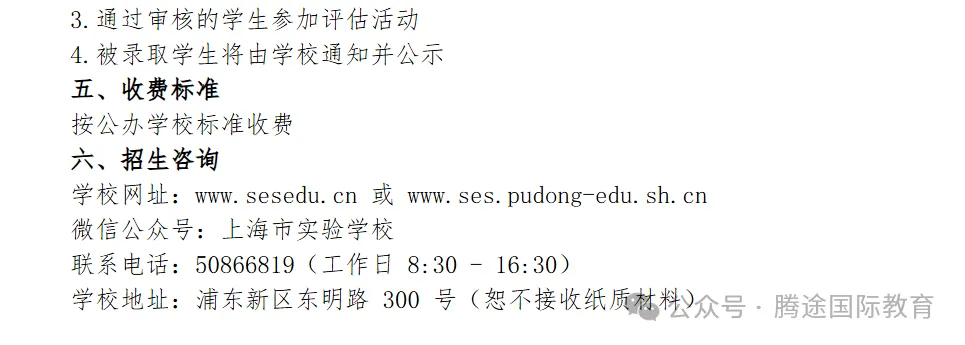 3.通过审核的学生参加评估活动
4.被录取学生将由学校通知并公示
五、收费标准
按公办学校标准收费
六、招生咨询
学校网址：www.sesedu.cn 或 www.ses.pudong-edu.sh.cn
微信公众号：上海市实验学校
联系电话：50866819（工作日 8:30 - 16:30）
学校地址：浦东新区东明路 300 号（恕不接收纸质材料）
公众号 · 腾途国际教育